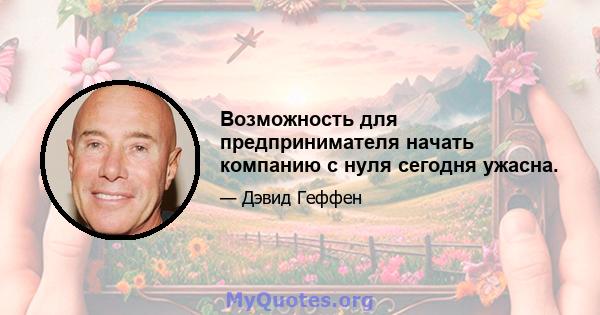 Возможность для предпринимателя начать компанию с нуля сегодня ужасна.

— Дэвид Геффен

MyQuotes.org